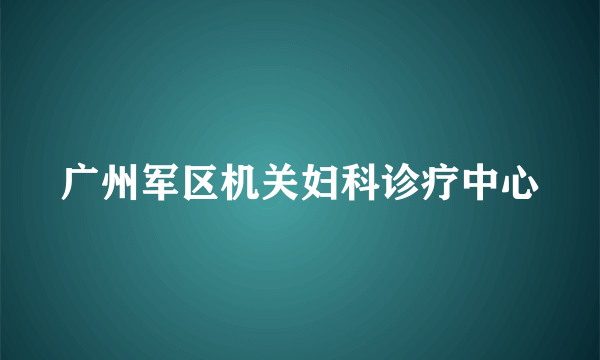 广州军区机关妇科诊疗中心